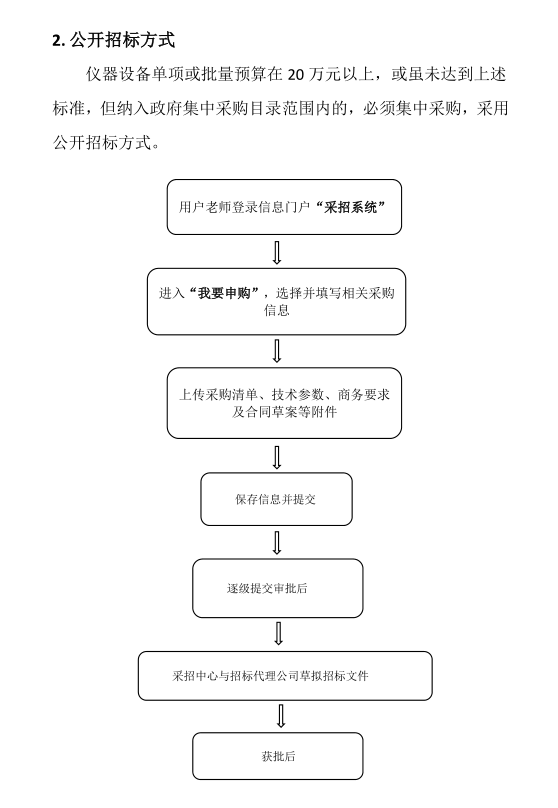 2. 公开招标方式

仪器设备单项或批量预算在 20 万元以上，或虽未达到上述标准，但纳入政府集中采购目录范围内的，必须集中采购，采用公开招标方式。

用户老师登录信息门户“采招系统”

进入“我要申购”，选择并填写相关采购信息

上传采购清单、技术参数、商务要求及合同草案等附件

保存信息并提交

逐级提交审批后

采招中心与招标代理公司草拟招标文件

获批后